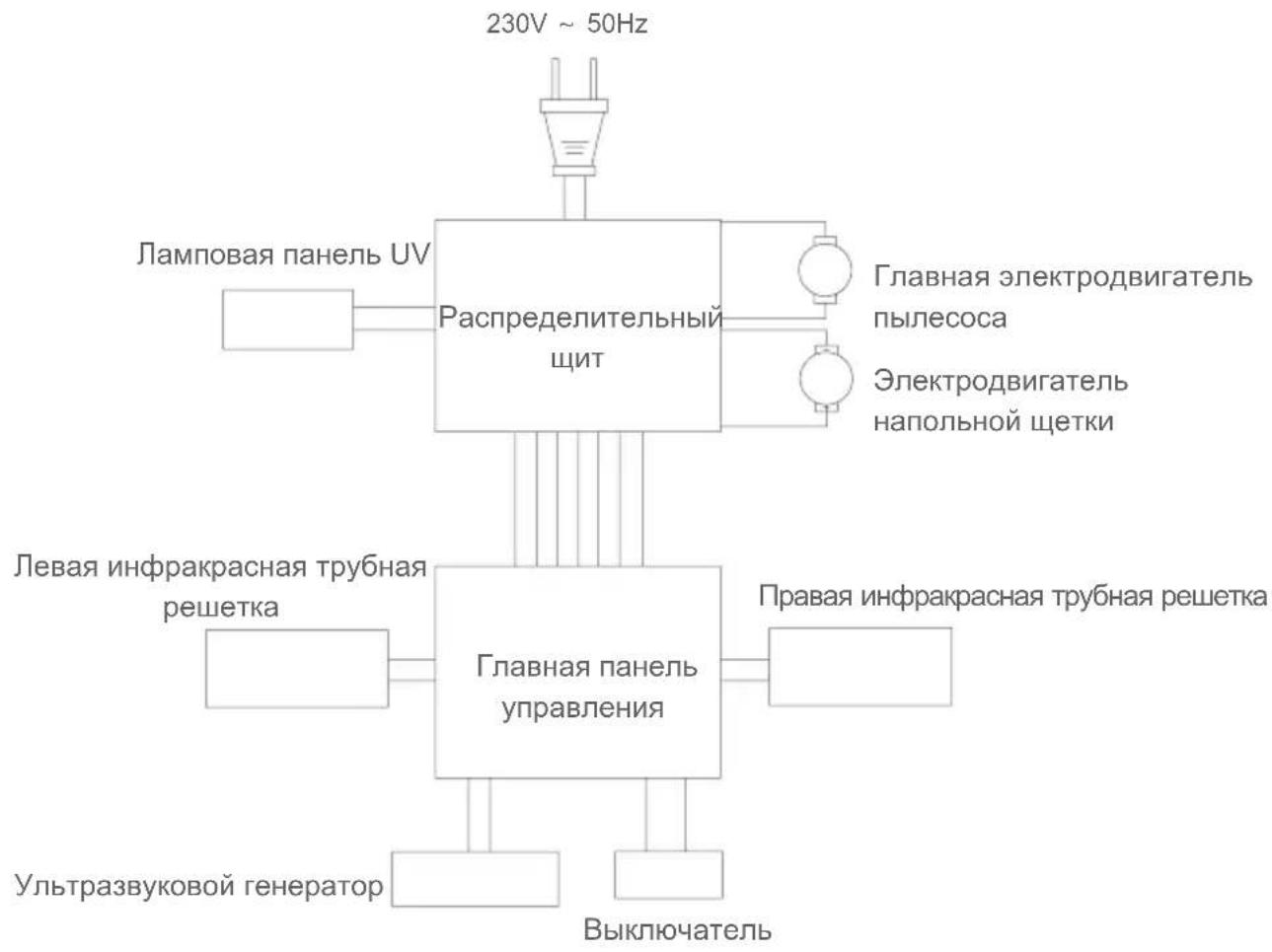 230V ~ 50Hz

Ламповая панель UV

Распределительный щит

Главная электродвигатель пылесоса

Электродвигатель напольной щетки

Левая инфракрасная трубная решетка

Главная панель управления

Правая инфракрасная трубная решетка

Ультразвуковой генератор

Выключатель